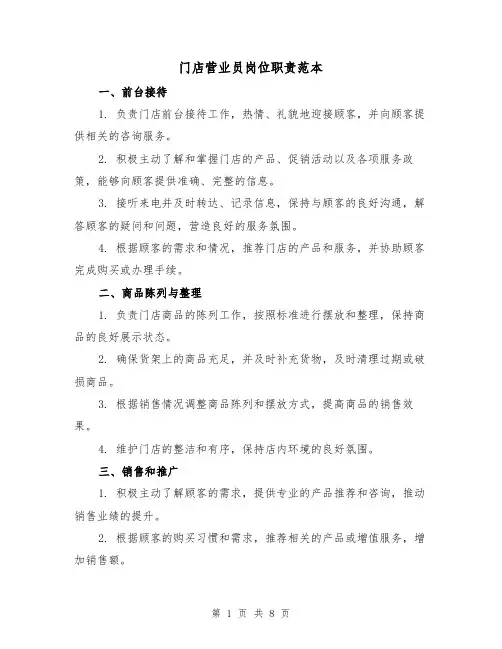 门店营业员岗位职责范本

一、前台接待

1. 负责门店前台接待工作，热情、礼貌地迎接顾客，并向顾客提供相关的咨询服务。

2. 积极主动了解和掌握门店的产品、促销活动以及各项服务政策，能够向顾客提供准确、完整的信息。

3. 接听来电并及时转达、记录信息，保持与顾客的良好沟通，解答顾客的疑问和问题，营造良好的服务氛围。

4. 根据顾客的需求和情况，推荐门店的产品和服务，并协助顾客完成购买或办理手续。

二、商品陈列与整理

1. 负责门店商品的陈列工作，按照标准进行摆放和整理，保持商品的良好展示状态。

2. 确保货架上的商品充足，并及时补充货物，及时清理过期或破损商品。

3. 根据销售情况调整商品陈列和摆放方式，提高商品的销售效果。

4. 维护门店的整洁和有序，保持店内环境的良好氛围。

三、销售和推广

1. 积极主动了解顾客的需求，提供专业的产品推荐和咨询，推动销售业绩的提升。

2. 根据顾客的购买习惯和需求，推荐相关的产品或增值服务，增加销售额。

第 1 页 共 8 页